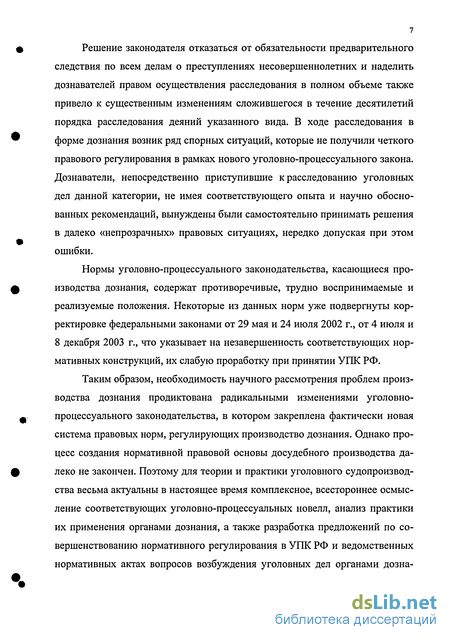 7

Решение законодателя отказаться от обязательности предварительного следствия по всем делам о преступлениях несовершеннолетних и наделить дознавателей правом осуществления расследования в полном объеме также привело к существенным изменениям сложившегося в течение десятилетий порядка расследования деяний указанного вида. В ходе расследования в форме дознания возник ряд спорных ситуаций, которые не получили четкого правового регулирования в рамках нового уголовно-процессуального закона. Дознаватели, непосредственно приступившие к расследованию уголовных дел данной категории, не имея соответствующего опыта и научно обоснованных рекомендаций, вынуждены были самостоятельно принимать решения в далеко «непрозрачных» правовых ситуациях, нередко допуская при этом ошибки.

Нормы уголовно-процессуального законодательства, касающиеся производства дознания, содержат противоречивые, трудно воспринимаемые и реализуемые положения. Некоторые из данных норм уже подвергнуты корректировке федеральными законами от 29 мая и 24 июля 2002 г., от 4 июля и 8 декабря 2003 г., что указывает на незавершенность соответствующих нормативных конструкций, их слабую проработку при принятии УПК РФ.

Таким образом, необходимость научного рассмотрения проблем производства дознания продиктована радикальными изменениями уголовно-процессуального законодательства, в котором закреплена фактически новая система правовых норм, регулирующих производство дознания. Однако процесс создания нормативной правовой основы досудебного производства далеко не закончен. Поэтому для теории и практики уголовного судопроизводства весьма актуальны в настоящее время комплексное, всестороннее осмысление соответствующих уголовно-процессуальных новелл, анализ практики их применения органами дознания, а также разработка предложений по совершенствованию нормативного регулирования в УПК РФ и ведомственных нормативных актах вопросов возбуждения уголовных дел органами дозна-

dsLib.net
библиотека диссертаций